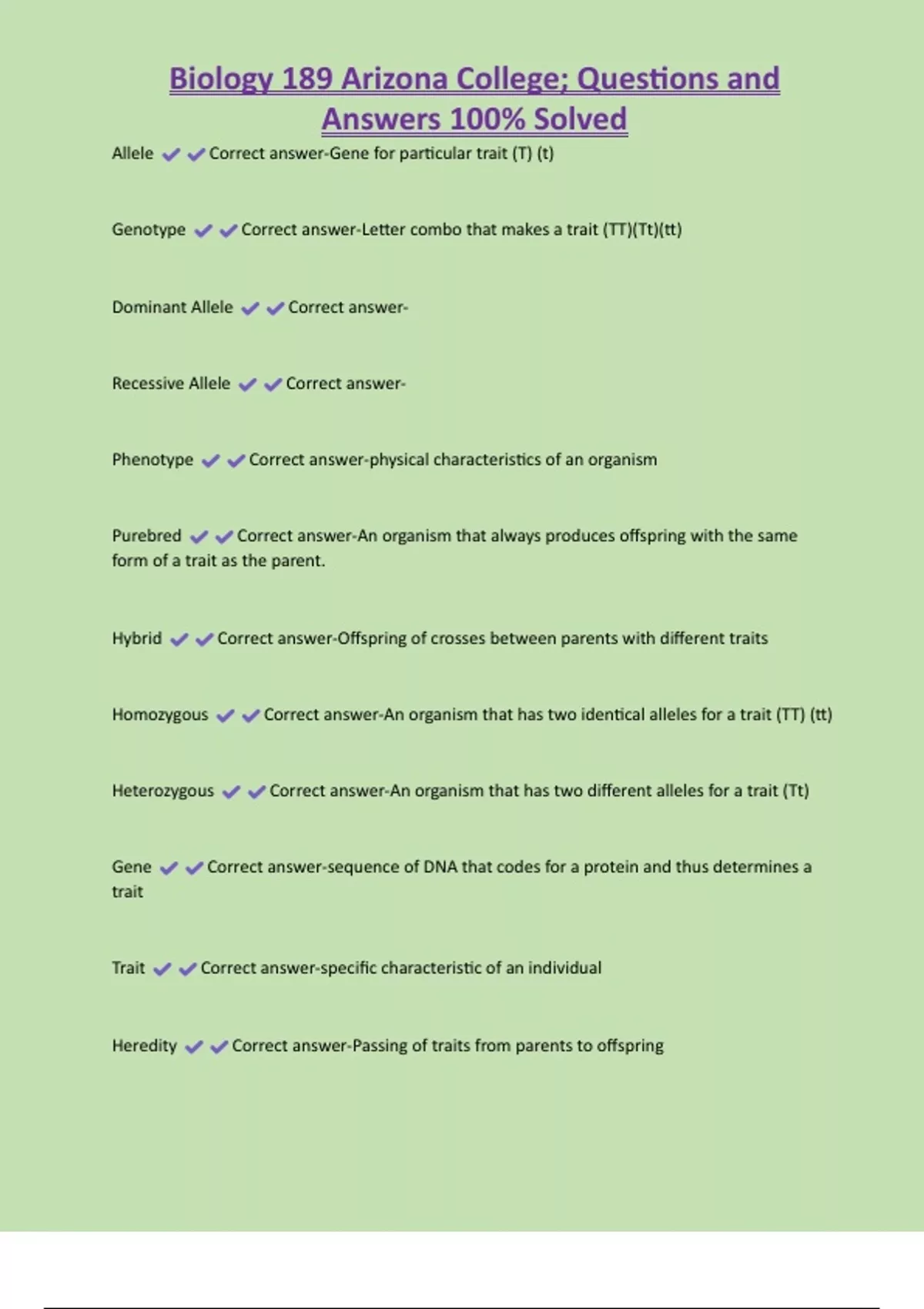 Biology 189 Arizona College; Questions and Answers 100% Solved

Allele ✔✔Correct answer-Gene for particular trait (T) (t)

Genotype ✔✔Correct answer-Letter combo that makes a trait (TT)(Tt)(tt)

Dominant Allele ✔✔Correct answer-

Recessive Allele ✔✔Correct answer-

Phenotype ✔✔Correct answer-physical characteristics of an organism

Purebred ✔✔Correct answer-An organism that always produces offspring with the same form of a trait as the parent.

Hybrid ✔✔Correct answer-Offspring of crosses between parents with different traits

Homozygous ✔✔Correct answer-An organism that has two identical alleles for a trait (TT) (tt)

Heterozygous ✔✔Correct answer-An organism that has two different alleles for a trait (Tt)

Gene ✔✔Correct answer-sequence of DNA that codes for a protein and thus determines a trait

Trait ✔✔Correct answer-specific characteristic of an individual

Heredity ✔✔Correct answer-Passing of traits from parents to offspring